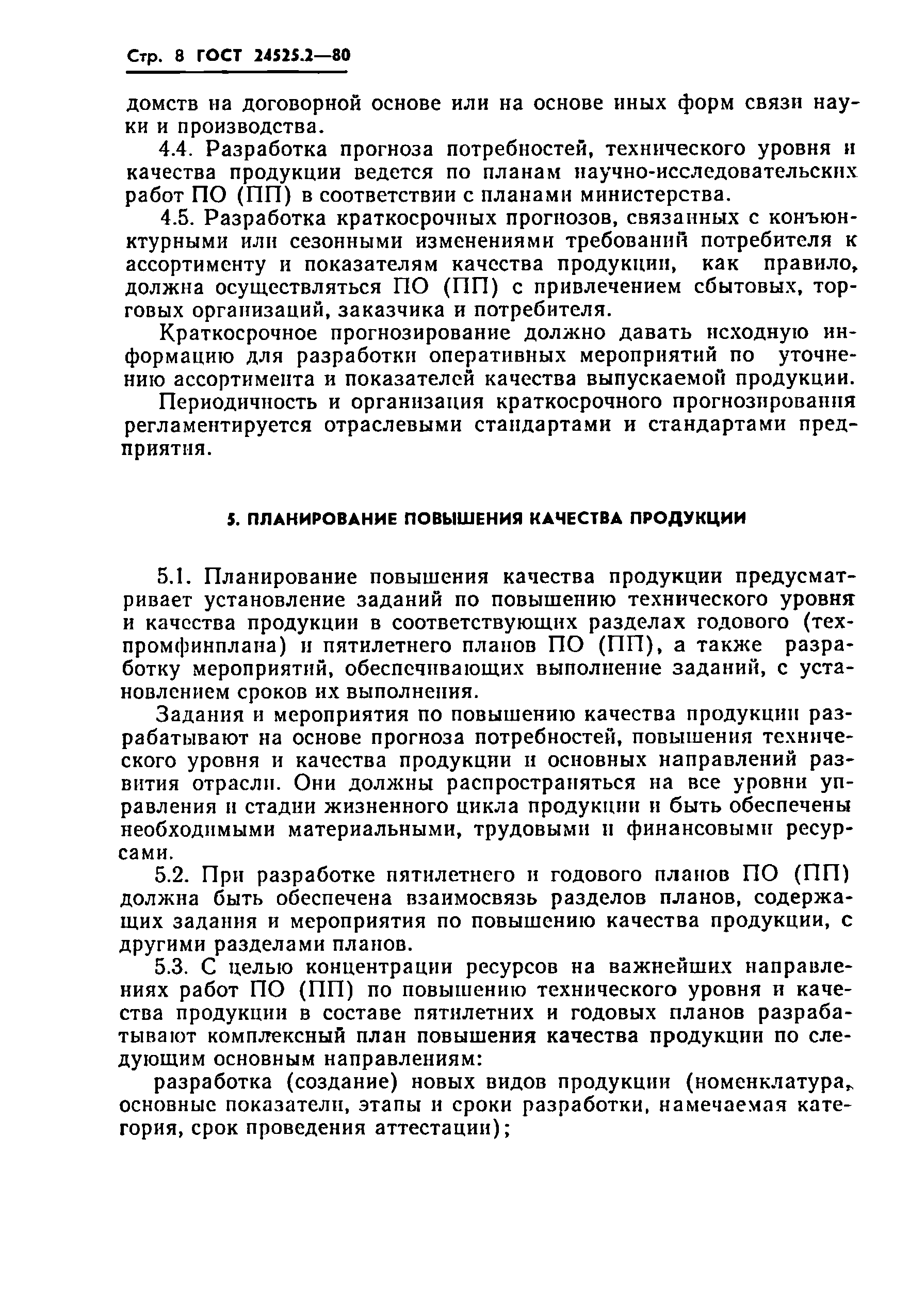 Стр. 8 ГОСТ 24525.2—80

домств на договорной основе или на основе иных форм связи науки и производства.

4.4. Разработка прогноза потребностей, технического уровня и качества продукции ведется по планам научно-исследовательских работ ПО (ПП) в соответствии с планами министерства.

4.5. Разработка краткосрочных прогнозов, связанных с конъюнктурными или сезонными изменениями требований потребителя к ассортименту и показателям качества продукции, как правило, должна осуществляться ПО (ПП) с привлечением сбытовых, торговых организаций, заказчика и потребителя.

Краткосрочное прогнозирование должно давать исходную информацию для разработки оперативных мероприятий по уточнению ассортимента и показателей качества выпускаемой продукции.

Периодичность и организация краткосрочного прогнозирования регламентируется отраслевыми стандартами и стандартами предприятия.

5. ПЛАНИРОВАНИЕ ПОВЫШЕНИЯ КАЧЕСТВА ПРОДУКЦИИ

5.1. Планирование повышения качества продукции предусматривает установление заданий по повышению технического уровня и качества продукции в соответствующих разделах годового (техпромфинплана) и пятилетнего планов ПО (ПП), а также разработку мероприятий, обеспечивающих выполнение заданий, с установлением сроков их выполнения.

Задания и мероприятия по повышению качества продукции разрабатывают на основе прогноза потребностей, повышения технического уровня и качества продукции и основных направлений развития отрасли. Они должны распространяться на все уровни управления и стадии жизненного цикла продукции и быть обеспечены необходимыми материальными, трудовыми и финансовыми ресурсами.

5.2. При разработке пятилетнего и годового планов ПО (ПП) должна быть обеспечена взаимосвязь разделов планов, содержащих задания и мероприятия по повышению качества продукции, с другими разделами планов.

5.3. С целью концентрации ресурсов на важнейших направлениях работ ПО (ПП) по повышению технического уровня и качества продукции в составе пятилетних и годовых планов разрабатывают комплексный план повышения качества продукции по следующим основным направлениям:

разработка (создание) новых видов продукции (номенклатура, основные показатели, этапы и сроки разработки, намечаемая категория, срок проведения аттестации);